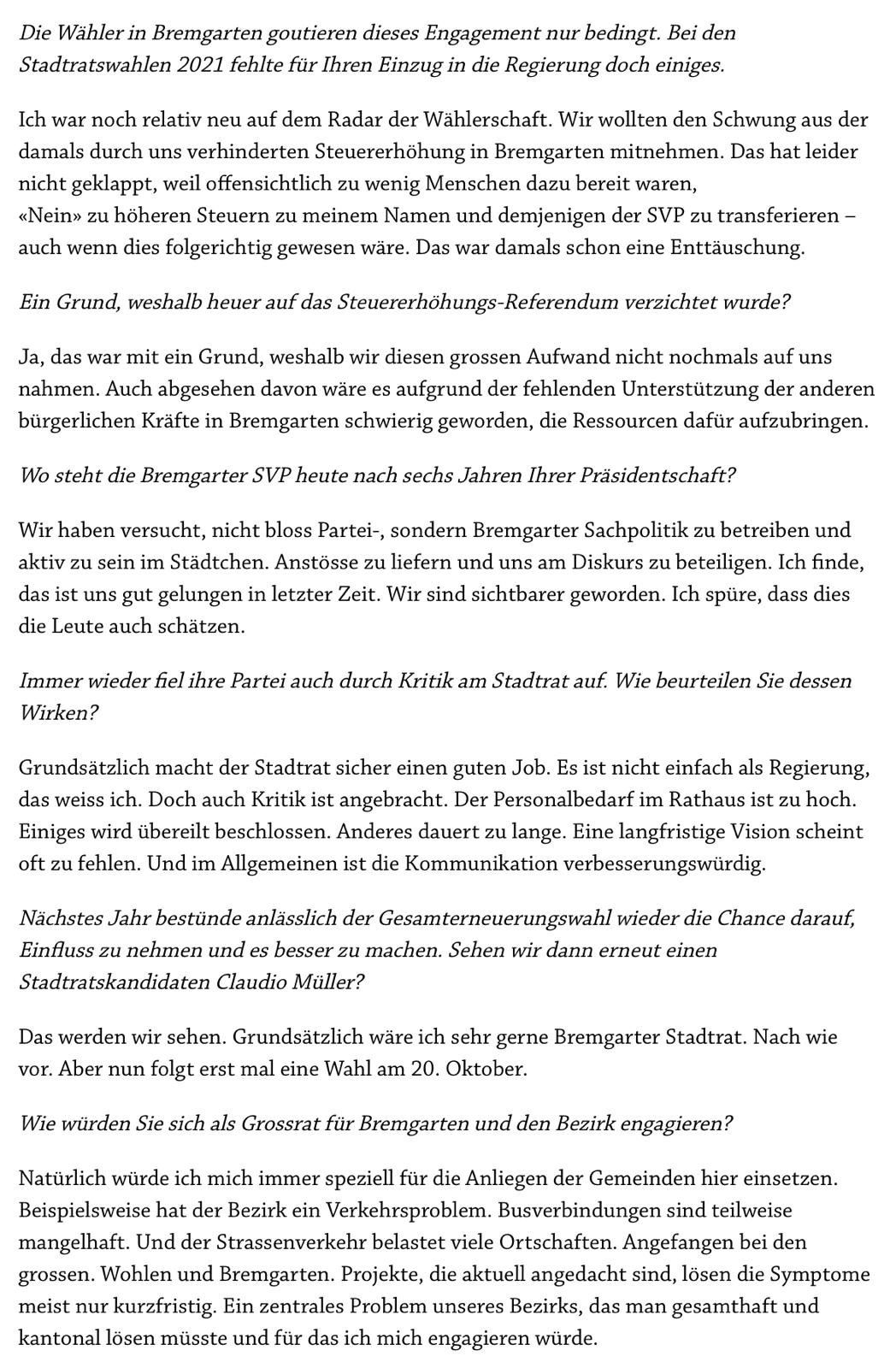 Die Wähler in Bremgarten goutieren dieses Engagement nur bedingt. Bei den Stadtratswahlen 2021 fehlte für Ihren Einzug in die Regierung doch einiges.

Ich war noch relativ neu auf dem Radar der Wählerschaft. Wir wollten den Schwung aus der damals durch uns verhinderten Steuererhöhung in Bremgarten mitnehmen. Das hat leider nicht geklappt, weil offensichtlich zu wenig Menschen dazu bereit waren, «Nein» zu höheren Steuern zu meinem Namen und demjenigen der SVP zu transferieren – auch wenn dies folgerichtig gewesen wäre. Das war damals schon eine Enttäuschung.

Ein Grund, weshalb heuer auf das Steuererhöhungs-Referendum verzichtet wurde?

Ja, das war mit ein Grund, weshalb wir diesen grossen Aufwand nicht nochmals auf uns nahmen. Auch abgesehen davon wäre es aufgrund der fehlenden Unterstützung der anderen bürgerlichen Kräfte in Bremgarten schwierig geworden, die Ressourcen dafür aufzubringen.

Wo steht die Bremgarter SVP heute nach sechs Jahren Ihrer Präsidentschaft?

Wir haben versucht, nicht bloss Partei-, sondern Bremgarter Sachpolitik zu betreiben und aktiv zu sein im Städtchen. Anstösse zu liefern und uns am Diskurs zu beteiligen. Ich finde, das ist uns gut gelungen in letzter Zeit. Wir sind sichtbarer geworden. Ich spüre, dass dies die Leute auch schätzen.

Immer wieder fiel ihre Partei auch durch Kritik am Stadtrat auf. Wie beurteilen Sie dessen Wirken?

Grundsätzlich macht der Stadtrat sicher einen guten Job. Es ist nicht einfach als Regierung, das weiss ich. Doch auch Kritik ist angebracht. Der Personalbedarf im Rathaus ist zu hoch. Einiges wird übereilt beschlossen. Anderes dauert zu lange. Eine langfristige Vision scheint oft zu fehlen. Und im Allgemeinen ist die Kommunikation verbesserungswürdig.

Nächstes Jahr bestünde anlässlich der Gesamterneuerungswahl wieder die Chance darauf, Einfluss zu nehmen und es besser zu machen. Sehen wir dann erneut einen Stadtratskandidaten Claudio Müller?

Das werden wir sehen. Grundsätzlich wäre ich sehr gerne Bremgarter Stadtrat. Nach wie vor. Aber nun folgt erst mal eine Wahl am 20. Oktober.

Wie würden Sie sich als Grossrat für Bremgarten und den Bezirk engagieren?

Natürlich würde ich mich immer speziell für die Anliegen der Gemeinden hier einsetzen. Beispielsweise hat der Bezirk ein Verkehrsproblem. Busverbindungen sind teilweise mangelhaft. Und der Strassenverkehr belastet viele Ortschaften. Angefangen bei den grossen. Wohlen und Bremgarten. Projekte, die aktuell angedacht sind, lösen die Symptome meist nur kurzfristig. Ein zentrales Problem unseres Bezirks, das man gesamthaft und kantonal lösen müsste und für das ich mich engagieren würde.